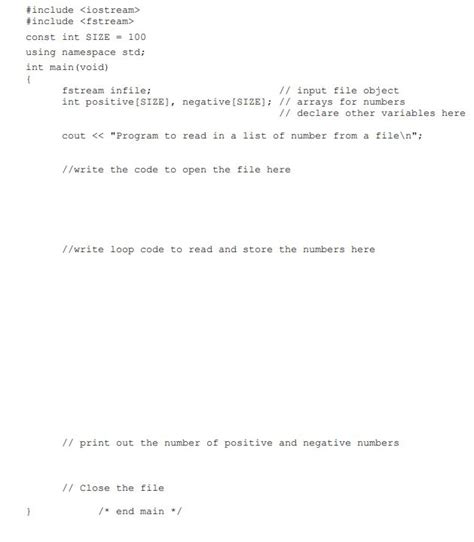 #include <iostream>
#include <fstream>
const int SIZE = 100
using namespace std;
int main(void)
{
fstream infile; // input file object
int positive[SIZE], negative[SIZE]; // arrays for numbers
// declare other variables here

cout << "Program to read in a list of number from a file\n";

//write the code to open the file here

//write loop code to read and store the numbers here

// print out the number of positive and negative numbers

// Close the file

} /* end main */